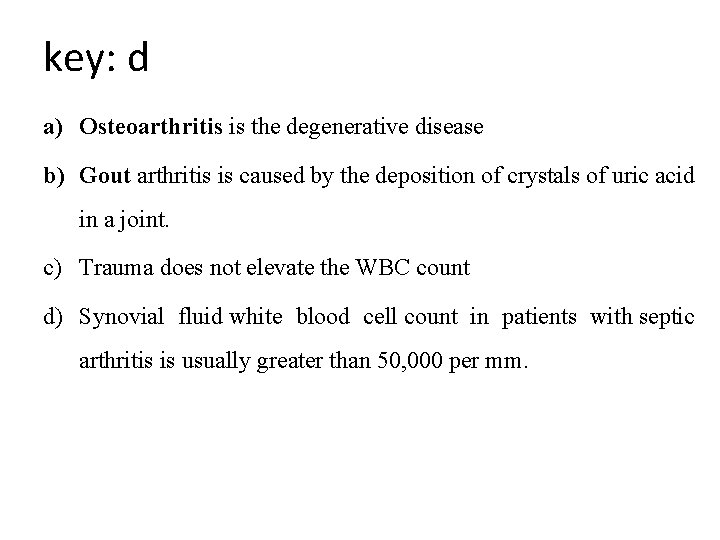 key: d

a) Osteoarthritis is the degenerative disease

b) Gout arthritis is caused by the deposition of crystals of uric acid in a joint.

c) Trauma does not elevate the WBC count

d) Synovial fluid white blood cell count in patients with septic arthritis is usually greater than 50,000 per mm.